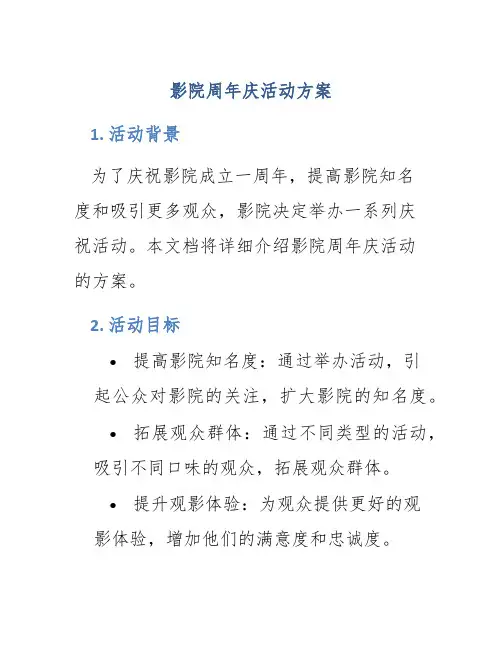 影院周年庆活动方案

1. 活动背景

为了庆祝影院成立一周年，提高影院知名度和吸引更多观众，影院决定举办一系列庆祝活动。本文档将详细介绍影院周年庆活动的方案。

2. 活动目标

• 提高影院知名度：通过举办活动，引起公众对影院的关注，扩大影院的知名度。

• 拓展观众群体：通过不同类型的活动，吸引不同口味的观众，拓展观众群体。

• 提升观影体验：为观众提供更好的观影体验，增加他们的满意度和忠诚度。